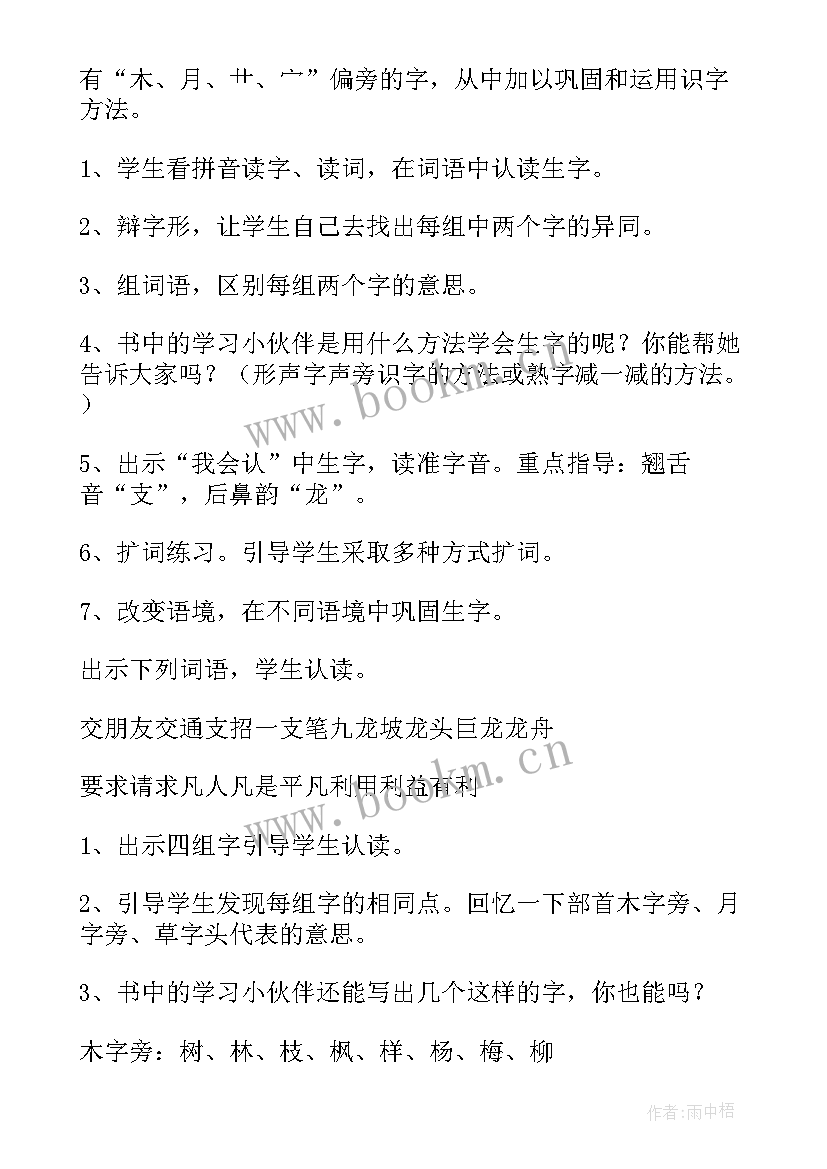 有“木、月、艹、宀”偏旁的字，从中加以巩固和运用识字方法。

1、学生看拼音读字、读词，在词语中认读生字。

2、辩字形，让学生自己去找出每组中两个字的异同。

3、组词语，区别每组两个字的意思。

4、书中的学习小伙伴是用什么方法学会生字的呢？你能帮她告诉大家吗？（形声字声旁识字的方法或熟字减一减的方法。）

5、出示“我会认”中生字，读准字音。重点指导：翘舌音“支”，后鼻韵“龙”。

6、扩词练习。引导学生采取多种方式扩词。

7、改变语境，在不同语境中巩固生字。

出示下列词语，学生认读。

交朋友交通支招一支笔九龙坡龙头巨龙龙舟

要求请求凡人凡是平凡利用利益有利

1、出示四组字引导学生认读。

2、引导学生发现每组字的相同点。回忆一下部首木字旁、月字旁、草字头代表的意思。

3、书中的学习小伙伴还能写出几个这样的字，你也能吗？

木字旁：树、林、枝、枫、样、杨、梅、柳

www.bookm.cn

www.bookm.cn

作者:雨中梧